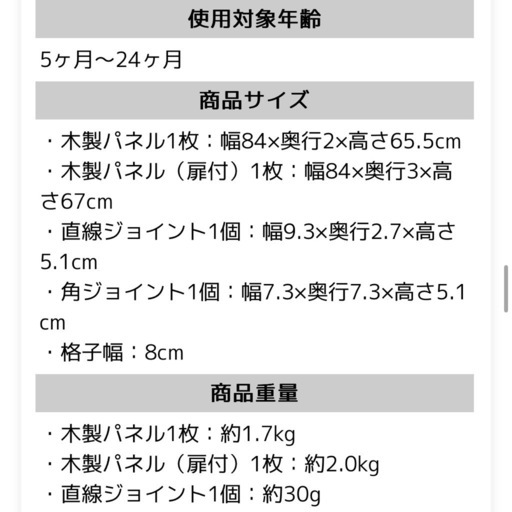 使用対象年齢

5ヶ月〜24ヶ月

商品サイズ

・木製パネル1枚：幅84×奥行2×高さ65.5cm
・木製パネル（扉付）1枚：幅84×奥行3×高さ67cm
・直線ジョイント1個：幅9.3×奥行2.7×高さ5.1cm
・角ジョイント1個：幅7.3×奥行7.3×高さ5.1cm
・格子幅：8cm

商品重量

・木製パネル1枚：約1.7kg
・木製パネル（扉付）1枚：約2.0kg
・直線ジョイント1個：約30g